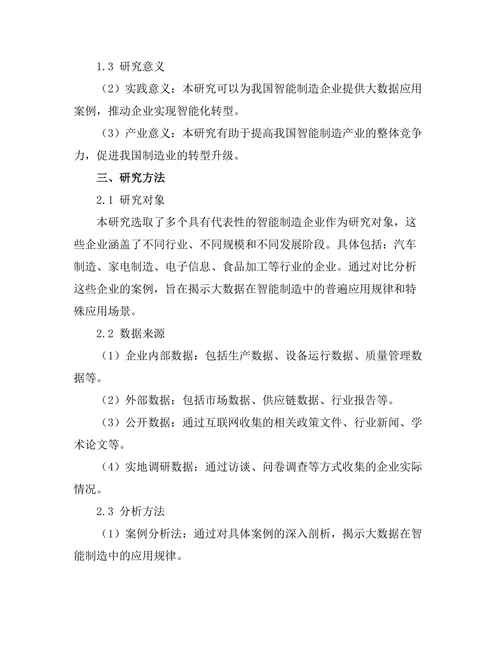 1.3 研究意义

（2）实践意义：本研究可以为我国智能制造企业提供大数据应用案例，推动企业实现智能化转型。

（3）产业意义：本研究有助于提高我国智能制造产业的整体竞争力，促进我国制造业的转型升级。

三、研究方法

2.1 研究对象

本研究选取了多个具有代表性的智能制造企业作为研究对象，这些企业涵盖了不同行业、不同规模和不同发展阶段。具体包括：汽车制造、家电制造、电子信息、食品加工等行业的企业。通过对比分析这些企业的案例，旨在揭示大数据在智能制造中的普遍应用规律和特殊应用场景。

2.2 数据来源

（1）企业内部数据：包括生产数据、设备运行数据、质量管理数据等。

（2）外部数据：包括市场数据、供应链数据、行业报告等。

（3）公开数据：通过互联网收集的相关政策文件、行业新闻、学术论文等。

（4）实地调研数据：通过访谈、问卷调查等方式收集的企业实际情况。

2.3 分析方法

（1）案例分析法：通过对具体案例的深入剖析，揭示大数据在智能制造中的应用规律。